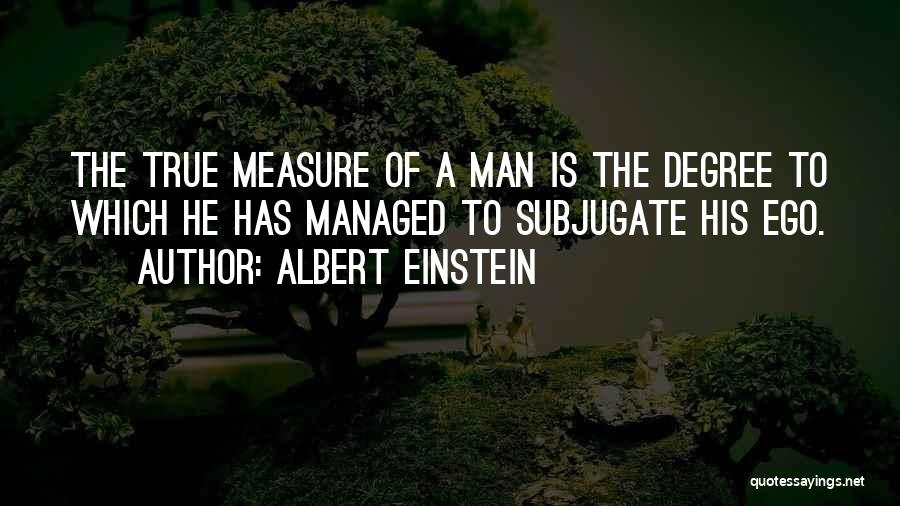 THE TRUE MEASURE OF A MAN IS THE DEGREE TO WHICH HE HAS MANAGED TO SUBJUGATE HIS EGO.

AUTHOR: ALBERT EINSTEIN

quotessayings.net